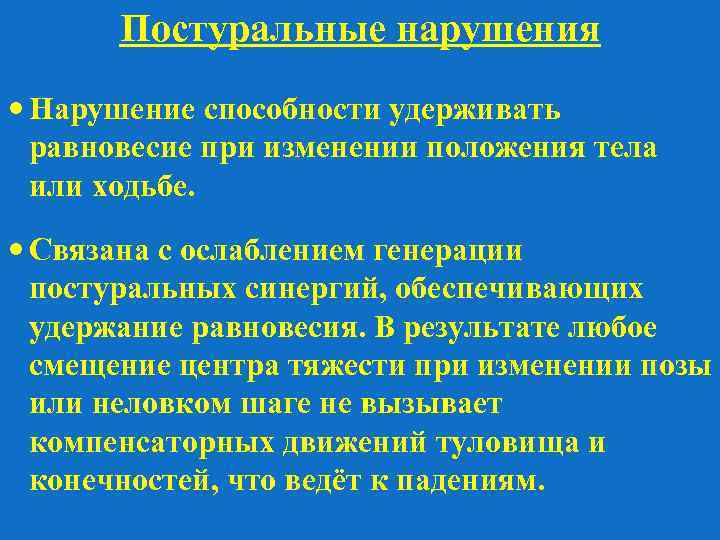 Постуральные нарушения

• Нарушение способности удерживать равновесие при изменении положения тела или ходьбе.

• Связана с ослаблением генерации постуральных синергий, обеспечивающих удержание равновесия. В результате любое смещение центра тяжести при изменении позы или неловком шаге не вызывает компенсаторных движений туловища и конечностей, что ведёт к падениям.